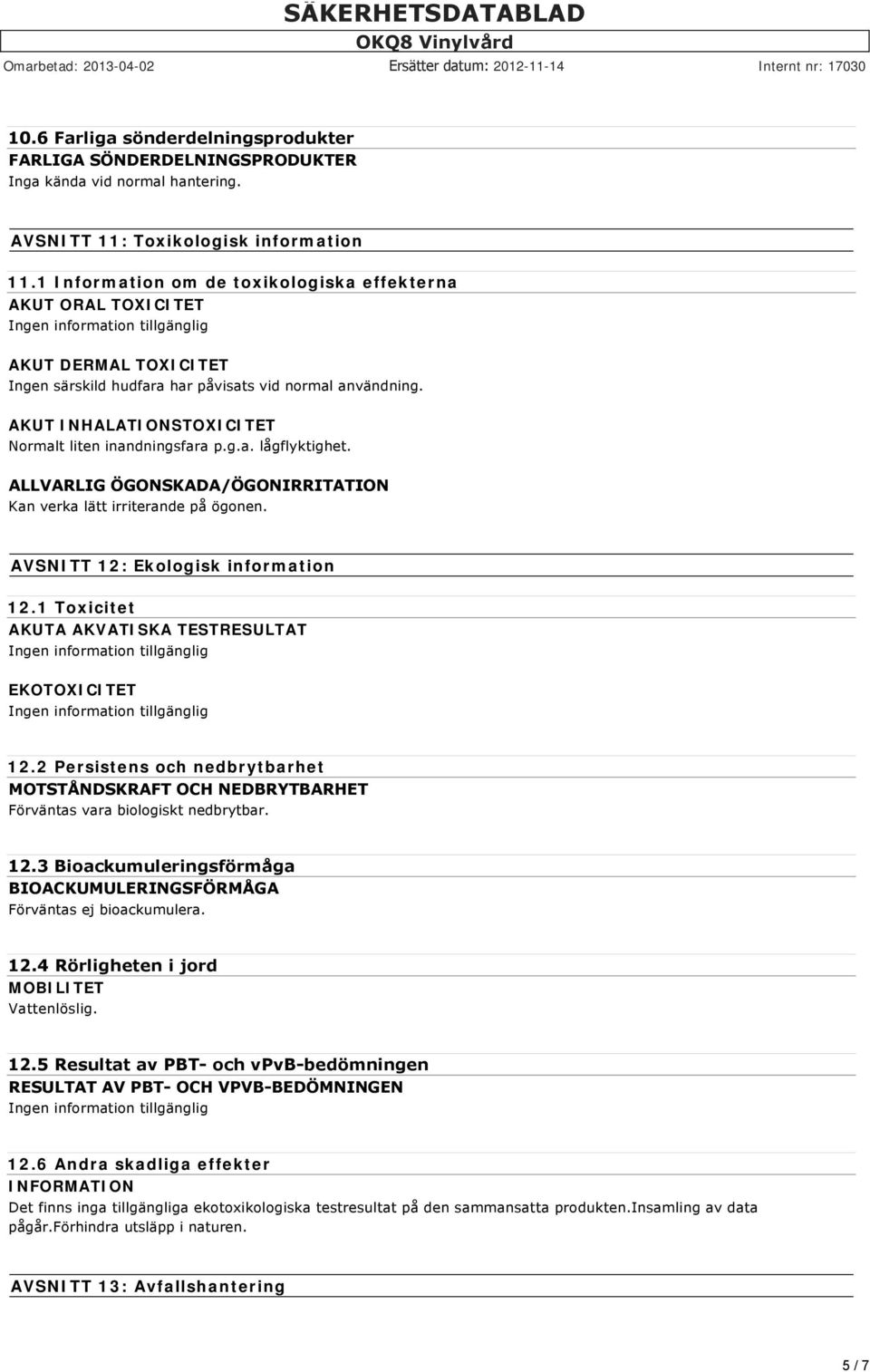 SÄKERHETSDATABLAD
OKQ8 Vinylvård
Omarbetad: 2013-04-02 Ersätter datum: 2012-11-14 Internt nr: 17030

10.6 Farliga sönderdelningsprodukter
FARLIGA SÖNDERDELNINGSPRODUKTER
Inga kända vid normal hantering.

AVSNITT 11: Toxikologisk information

11.1 Information om de toxikologiska effekterna
AKUT ORAL TOXICITET
Ingen information tillgänglig

AKUT DERMAL TOXICITET
Ingen särskild hudfara har påvisats vid normal användning.

AKUT INHALATIONSTOXICITET
Normalt liten inandningsfara p.g.a. lågflyktighet.

ALLVARLIG ÖGONSKADA/ÖGONIRRITATION
Kan verka lätt irriterande på ögonen.

AVSNITT 12: Ekologisk information

12.1 Toxicitet
AKUTA AKVATISKA TESTRESULTAT
Ingen information tillgänglig

EKOTOXICITET
Ingen information tillgänglig

12.2 Persistens och nedbrytbarhet
MOTSTÅNDSKRAFT OCH NEDBRYTBARHET
Förväntas vara biologiskt nedbrytbar.

12.3 Bioackumuleringsförmåga
BIOACKUMULERINGSFÖRMÅGA
Förväntas ej bioackumulera.

12.4 Rörligheten i jord
MOBILITET
Vattenlöslig.

12.5 Resultat av PBT- och vPvB-bedömningen
RESULTAT AV PBT- OCH VPVB-BEDÖMNINGEN
Ingen information tillgänglig

12.6 Andra skadliga effekter
INFORMATION
Det finns inga tillgängliga ekotoxikologiska testresultat på den sammansatta produkten.Insamling av data pågår.Förhindra utsläpp i naturen.

AVSNITT 13: Avfallshantering

5 / 7